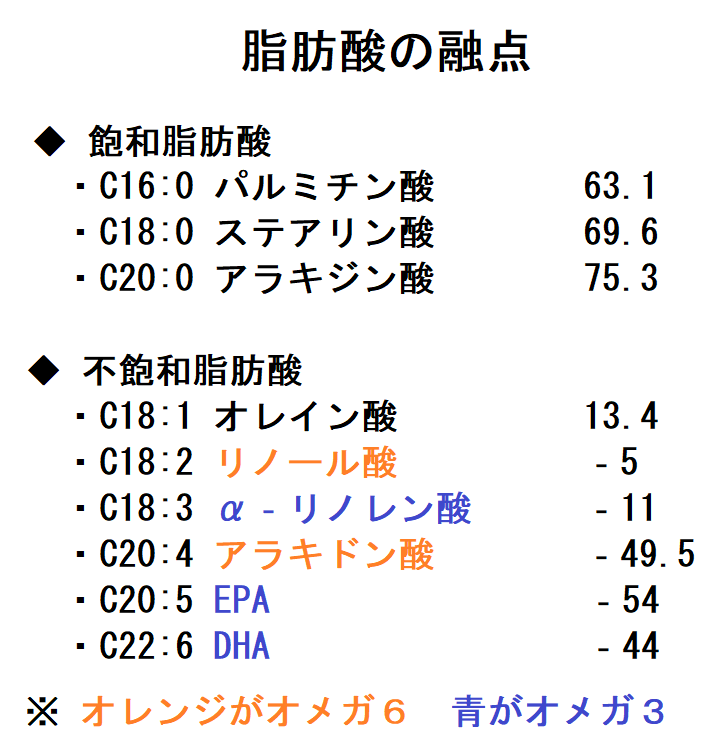 脂肪酸の融点

◆ 飽和脂肪酸

・C16:0 パルミチン酸 63.1

・C18:0 ステアリン酸 69.6

・C20:0 アラキジン酸 75.3

◆ 不飽和脂肪酸

・C18:1 オレイン酸 13.4

・C18:2 リノール酸 －5

・C18:3 α－リノレン酸 －11

・C20:4 アラキドン酸 －49.5

・C20:5 EPA －54

・C22:6 DHA －44

※ オレンジがオメガ６ 青がオメガ３